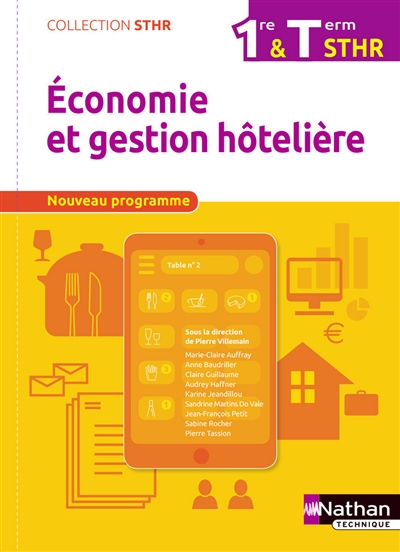 COLLECTION STHR

1re & Term STHR

Économie et gestion hôtelière

Nouveau programme

Table n° 2

2

1

3

1

€

Sous la direction de Pierre Villemain

Marie-Claire Auffray
Anne Baudriller
Claire Guillaume
Audrey Haffner
Karine Jeandillou
Sandrine Martins Do Vale
Jean-François Petit
Sabine Rocher
Pierre Tassion

Nathan TECHNIQUE